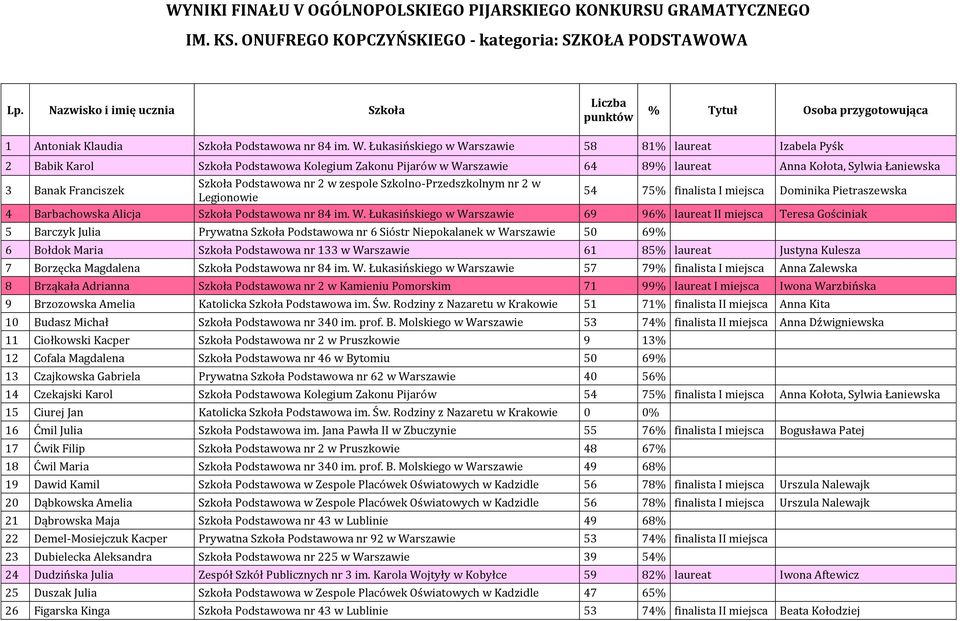 WYNIKI FINAŁU V OGÓLNOPOLSKIEGO PIJARSKIEGO KONKURSU GRAMATYCZNEGO
IM. KS. ONUFREGO KOPCZYŃSKIEGO - kategoria: SZKOŁA PODSTAWOWA

| Lp. | Nazwisko i imię ucznia | Szkoła | Liczba punktów | % | Tytuł | Osoba przygotowująca |
|---|---|---|---|---|---|---|
| 1 | Antoniak Klaudia | Szkoła Podstawowa nr 84 im. W. Łukasińskiego w Warszawie | 58 | 81% | laureat | Izabela Pyśk |
| 2 | Babik Karol | Szkoła Podstawowa Kolegium Zakonu Pijarów w Warszawie | 64 | 89% | laureat | Anna Kołota, Sylwia Łaniewska |
| 3 | Banak Franciszek | Szkoła Podstawowa nr 2 w zespole Szkolno-Przedszkolnym nr 2 w Legionowie | 54 | 75% | finalista I miejsca | Dominika Pietraszewska |
| 4 | Barbachowska Alicja | Szkoła Podstawowa nr 84 im. W. Łukasińskiego w Warszawie | 69 | 96% | laureat II miejsca | Teresa Gościniak |
| 5 | Barczyk Julia | Prywatna Szkoła Podstawowa nr 6 Sióstr Niepokalanek w Warszawie | 50 | 69% | | |
| 6 | Bołdok Maria | Szkoła Podstawowa nr 133 w Warszawie | 61 | 85% | laureat | Justyna Kulesza |
| 7 | Borzęcka Magdalena | Szkoła Podstawowa nr 84 im. W. Łukasińskiego w Warszawie | 57 | 79% | finalista I miejsca | Anna Zalewska |
| 8 | Brząkała Adrianna | Szkoła Podstawowa nr 2 w Kamieniu Pomorskim | 71 | 99% | laureat I miejsca | Iwona Warzbińska |
| 9 | Brzozowska Amelia | Katolicka Szkoła Podstawowa im. Św. Rodziny z Nazaretu w Krakowie | 51 | 71% | finalista II miejsca | Anna Kita |
| 10 | Budasz Michał | Szkoła Podstawowa nr 340 im. prof. B. Molskiego w Warszawie | 53 | 74% | finalista II miejsca | Anna Dźwigniewska |
| 11 | Ciołkowski Kacper | Szkoła Podstawowa nr 2 w Pruszkowie | 9 | 13% | | |
| 12 | Cofala Magdalena | Szkoła Podstawowa nr 46 w Bytomiu | 50 | 69% | | |
| 13 | Czajkowska Gabriela | Prywatna Szkoła Podstawowa nr 62 w Warszawie | 40 | 56% | | |
| 14 | Czekajski Karol | Szkoła Podstawowa Kolegium Zakonu Pijarów | 54 | 75% | finalista I miejsca | Anna Kołota, Sylwia Łaniewska |
| 15 | Ciurej Jan | Katolicka Szkoła Podstawowa im. Św. Rodziny z Nazaretu w Krakowie | 0 | 0% | | |
| 16 | Ćmil Julia | Szkoła Podstawowa im. Jana Pawła II w Zbuczynie | 55 | 76% | finalista I miejsca | Bogusława Patej |
| 17 | Ćwik Filip | Szkoła Podstawowa nr 2 w Pruszkowie | 48 | 67% | | |
| 18 | Ćwil Maria | Szkoła Podstawowa nr 340 im. prof. B. Molskiego w Warszawie | 49 | 68% | | |
| 19 | Dawid Kamil | Szkoła Podstawowa w Zespole Placówek Oświatowych w Kadzidle | 56 | 78% | finalista I miejsca | Urszula Nalewajk |
| 20 | Dąbkowska Amelia | Szkoła Podstawowa w Zespole Placówek Oświatowych w Kadzidle | 56 | 78% | finalista I miejsca | Urszula Nalewajk |
| 21 | Dąbrowska Maja | Szkoła Podstawowa nr 43 w Lublinie | 49 | 68% | | |
| 22 | Demel-Mosiejczuk Kacper | Prywatna Szkoła Podstawowa nr 92 w Warszawie | 53 | 74% | finalista II miejsca | |
| 23 | Dubielecka Aleksandra | Szkoła Podstawowa nr 225 w Warszawie | 39 | 54% | | |
| 24 | Dudzińska Julia | Zespół Szkół Publicznych nr 3 im. Karola Wojtyły w Kobyłce | 59 | 82% | laureat | Iwona Aftewicz |
| 25 | Duszak Julia | Szkoła Podstawowa w Zespole Placówek Oświatowych w Kadzidle | 47 | 65% | | |
| 26 | Figarska Kinga | Szkoła Podstawowa nr 43 w Lublinie | 53 | 74% | finalista II miejsca | Beata Kołodziej |